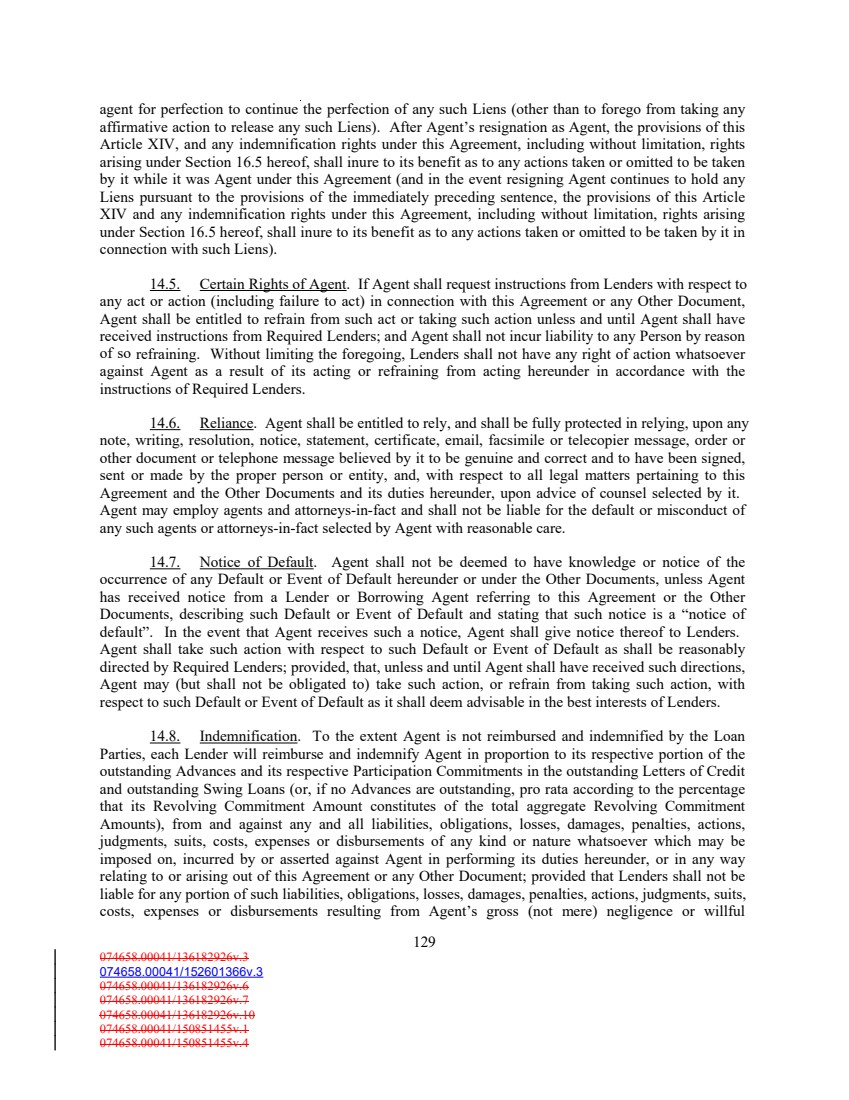 agent for perfection to continue the perfection of any such Liens (other than to forego from taking any affirmative action to release any such Liens). After Agent's resignation as Agent, the provisions of this Article XIV, and any indemnification rights under this Agreement, including without limitation, rights arising under Section 16.5 hereof, shall inure to its benefit as to any actions taken or omitted to be taken by it while it was Agent under this Agreement (and in the event resigning Agent continues to hold any Liens pursuant to the provisions of the immediately preceding sentence, the provisions of this Article XIV and any indemnification rights under this Agreement, including without limitation, rights arising under Section 16.5 hereof, shall inure to its benefit as to any actions taken or omitted to be taken by it in connection with such Liens).

14.5. Certain Rights of Agent. If Agent shall request instructions from Lenders with respect to any act or action (including failure to act) in connection with this Agreement or any Other Document, Agent shall be entitled to refrain from such act or taking such action unless and until Agent shall have received instructions from Required Lenders; and Agent shall not incur liability to any Person by reason of so refraining. Without limiting the foregoing, Lenders shall not have any right of action whatsoever against Agent as a result of its acting or refraining from acting hereunder in accordance with the instructions of Required Lenders.

14.6. Reliance. Agent shall be entitled to rely, and shall be fully protected in relying, upon any note, writing, resolution, notice, statement, certificate, email, facsimile or telecopier message, order or other document or telephone message believed by it to be genuine and correct and to have been signed, sent or made by the proper person or entity, and, with respect to all legal matters pertaining to this Agreement and the Other Documents and its duties hereunder, upon advice of counsel selected by it. Agent may employ agents and attorneys-in-fact and shall not be liable for the default or misconduct of any such agents or attorneys-in-fact selected by Agent with reasonable care.

14.7. Notice of Default. Agent shall not be deemed to have knowledge or notice of the occurrence of any Default or Event of Default hereunder or under the Other Documents, unless Agent has received notice from a Lender or Borrowing Agent referring to this Agreement or the Other Documents, describing such Default or Event of Default and stating that such notice is a "notice of default". In the event that Agent receives such a notice, Agent shall give notice thereof to Lenders. Agent shall take such action with respect to such Default or Event of Default as shall be reasonably directed by Required Lenders; provided, that, unless and until Agent shall have received such directions, Agent may (but shall not be obligated to) take such action, or refrain from taking such action, with respect to such Default or Event of Default as it shall deem advisable in the best interests of Lenders.

14.8. Indemnification. To the extent Agent is not reimbursed and indemnified by the Loan Parties, each Lender will reimburse and indemnify Agent in proportion to its respective portion of the outstanding Advances and its respective Participation Commitments in the outstanding Letters of Credit and outstanding Swing Loans (or, if no Advances are outstanding, pro rata according to the percentage that its Revolving Commitment Amount constitutes of the total aggregate Revolving Commitment Amounts), from and against any and all liabilities, obligations, losses, damages, penalties, actions, judgments, suits, costs, expenses or disbursements of any kind or nature whatsoever which may be imposed on, incurred by or asserted against Agent in performing its duties hereunder, or in any way relating to or arising out of this Agreement or any Other Document; provided that Lenders shall not be liable for any portion of such liabilities, obligations, losses, damages, penalties, actions, judgments, suits, costs, expenses or disbursements resulting from Agent's gross (not mere) negligence or willful

129

074658.00041/136182926v.3
074658.00041/152601366v.3
074658.00041/136182926v.6
074658.00041/136182926v.7
074658.00041/136182926v.10
074658.00041/150851455v.1
074658.00041/150851455v.4